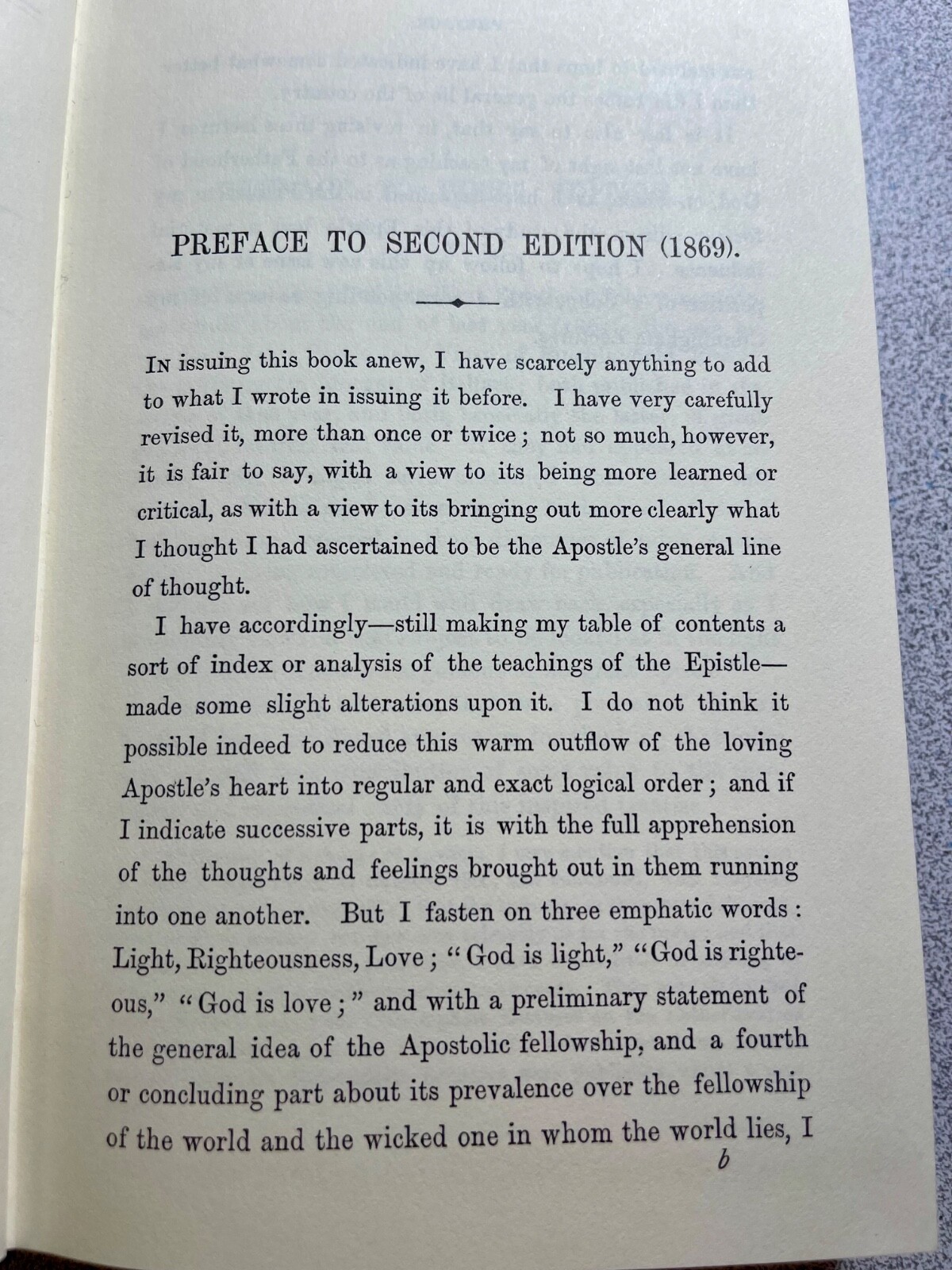 PREFACE TO SECOND EDITION (1869).

In issuing this book anew, I have scarcely anything to add to what I wrote in issuing it before. I have very carefully revised it, more than once or twice; not so much, however, it is fair to say, with a view to its being more learned or critical, as with a view to its bringing out more clearly what I thought I had ascertained to be the Apostle's general line of thought.

I have accordingly—still making my table of contents a sort of index or analysis of the teachings of the Epistle—made some slight alterations upon it. I do not think it possible indeed to reduce this warm outflow of the loving Apostle's heart into regular and exact logical order; and if I indicate successive parts, it is with the full apprehension of the thoughts and feelings brought out in them running into one another. But I fasten on three emphatic words: Light, Righteousness, Love; "God is light," "God is righteous," "God is love;" and with a preliminary statement of the general idea of the Apostolic fellowship, and a fourth or concluding part about its prevalence over the fellowship of the world and the wicked one in whom the world lies, I

b